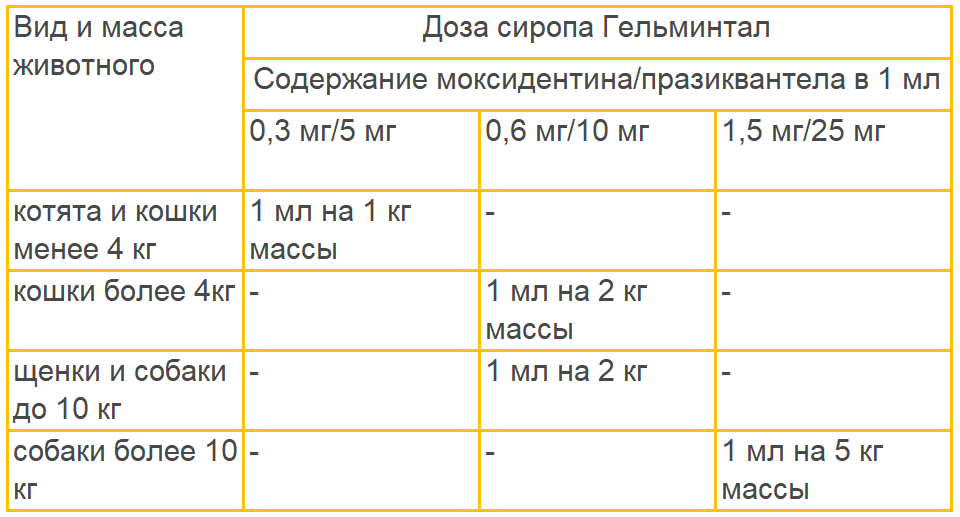 | Вид и масса животного | Доза сиропа Гельминтал | | |
|---|---|---|---|
| | Содержание моксидентина/празиквантела в 1 мл | | |
| | 0,3 мг/5 мг | 0,6 мг/10 мг | 1,5 мг/25 мг |
| котята и кошки менее 4 кг | 1 мл на 1 кг массы | - | - |
| кошки более 4кг | - | 1 мл на 2 кг массы | - |
| щенки и собаки до 10 кг | - | 1 мл на 2 кг | - |
| собаки более 10 кг | - | - | 1 мл на 5 кг массы |